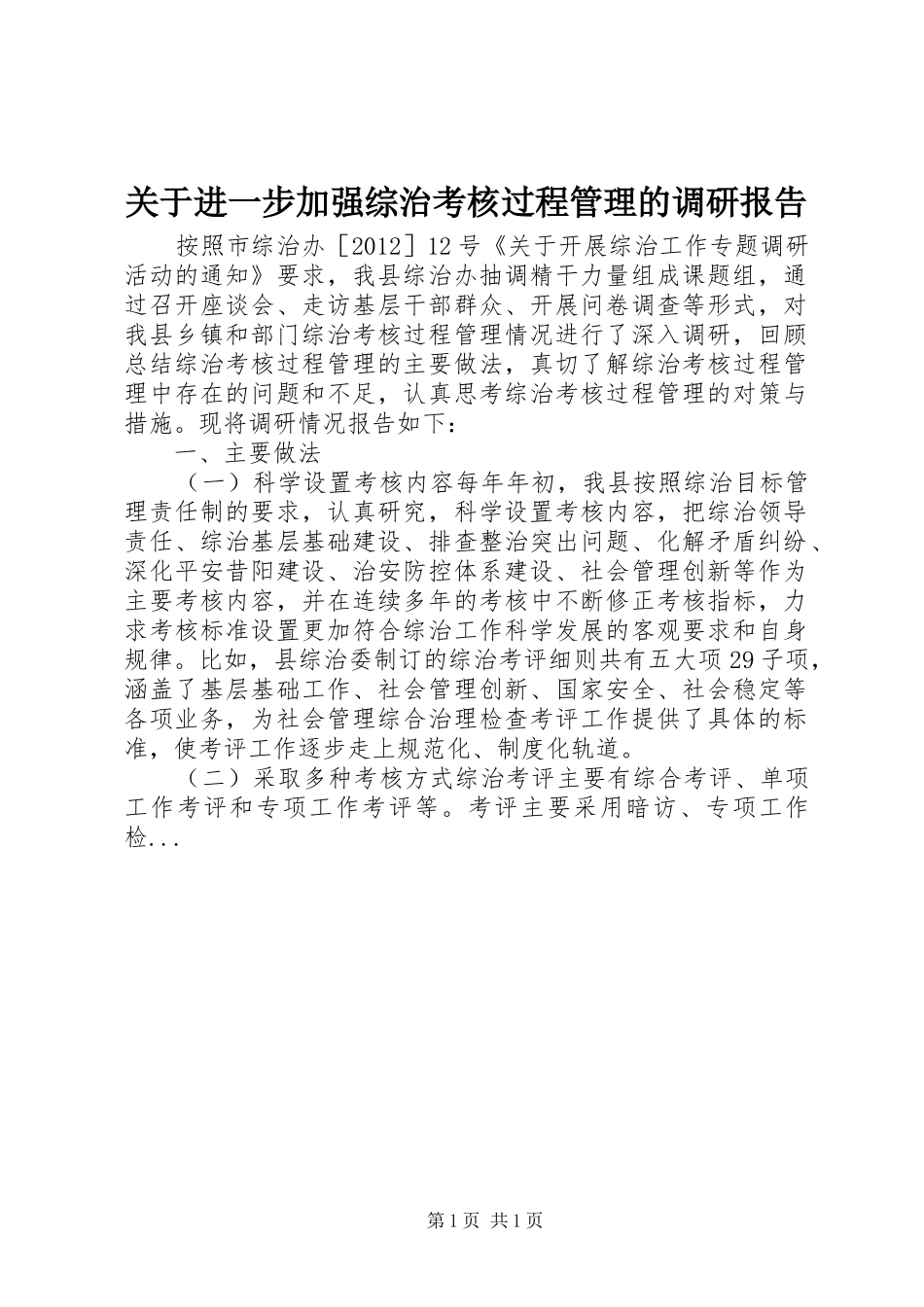 关于进一步加强综治考核过程管理的调研报告

按照市综治办［2012］12号《关于开展综治工作专题调研活动的通知》要求，我县综治办抽调精干力量组成课题组，通过召开座谈会、走访基层干部群众、开展问卷调查等形式，对我县乡镇和部门综治考核过程管理情况进行了深入调研，回顾总结综治考核过程管理的主要做法，真切了解综治考核过程管理中存在的问题和不足，认真思考综治考核过程管理的对策与措施。现将调研情况报告如下：

一、主要做法

（一）科学设置考核内容每年年初，我县按照综治目标管理责任制的要求，认真研究，科学设置考核内容，把综治领导责任、综治基层基础建设、排查整治突出问题、化解矛盾纠纷、深化平安昔阳建设、治安防控体系建设、社会管理创新等作为主要考核内容，并在连续多年的考核中不断修正考核指标，力求考核标准设置更加符合综治工作科学发展的客观要求和自身规律。比如，县综治委制订的综治考评细则共有五大项29子项，涵盖了基层基础工作、社会管理创新、国家安全、社会稳定等各项业务，为社会管理综合治理检查考评工作提供了具体的标准，使考评工作逐步走上规范化、制度化轨道。

（二）采取多种考核方式综治考评主要有综合考评、单项工作考评和专项工作考评等。考评主要采用暗访、专项工作检...

第1页 共1页